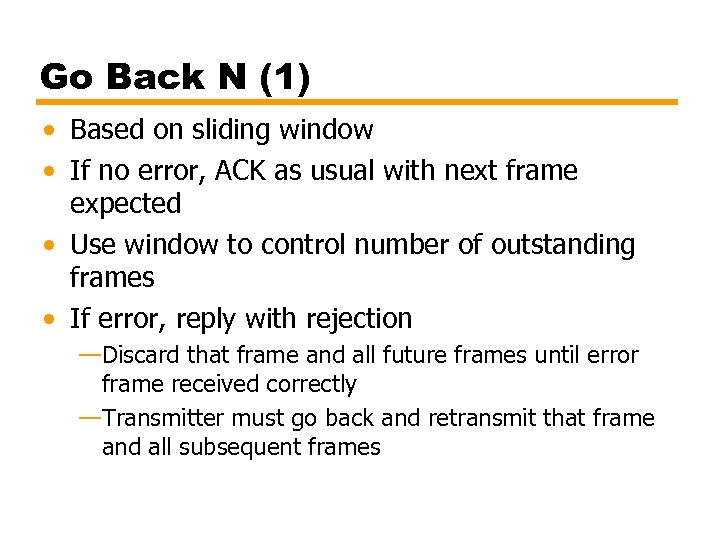 Go Back N (1)

• Based on sliding window
• If no error, ACK as usual with next frame expected
• Use window to control number of outstanding frames
• If error, reply with rejection
—Discard that frame and all future frames until error frame received correctly
—Transmitter must go back and retransmit that frame and all subsequent frames